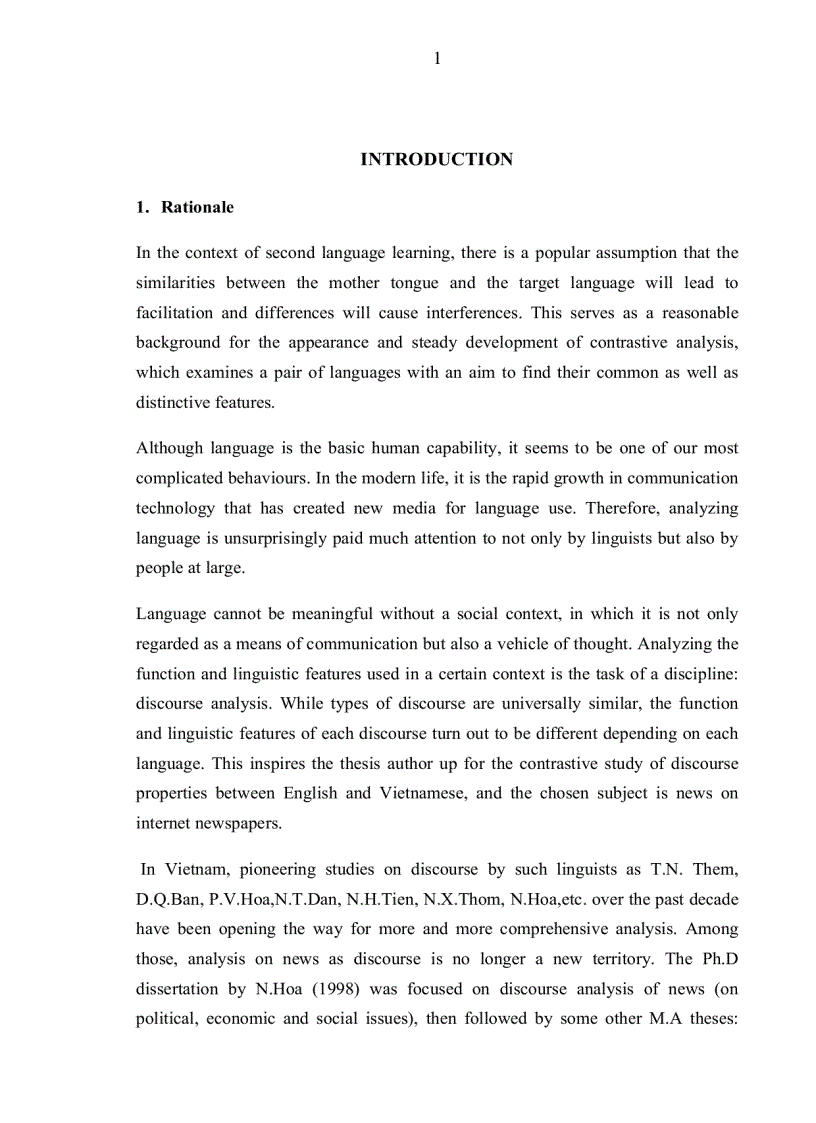 1

INTRODUCTION

1. Rationale

In the context of second language learning, there is a popular assumption that the similarities between the mother tongue and the target language will lead to facilitation and differences will cause interferences. This serves as a reasonable background for the appearance and steady development of contrastive analysis, which examines a pair of languages with an aim to find their common as well as distinctive features.

Although language is the basic human capability, it seems to be one of our most complicated behaviours. In the modern life, it is the rapid growth in communication technology that has created new media for language use. Therefore, analyzing language is unsurprisingly paid much attention to not only by linguists but also by people at large.

Language cannot be meaningful without a social context, in which it is not only regarded as a means of communication but also a vehicle of thought. Analyzing the function and linguistic features used in a certain context is the task of a discipline: discourse analysis. While types of discourse are universally similar, the function and linguistic features of each discourse turn out to be different depending on each language. This inspires the thesis author up for the contrastive study of discourse properties between English and Vietnamese, and the chosen subject is news on internet newspapers.

In Vietnam, pioneering studies on discourse by such linguists as T.N. Them, D.Q.Ban, P.V.Hoa,N.T.Dan, N.H.Tien, N.X.Thom, N.Hoa,etc. over the past decade have been opening the way for more and more comprehensive analysis. Among those, analysis on news as discourse is no longer a new territory. The Ph.D dissertation by N.Hoa (1998) was focused on discourse analysis of news (on political, economic and social issues), then followed by some other M.A theses: